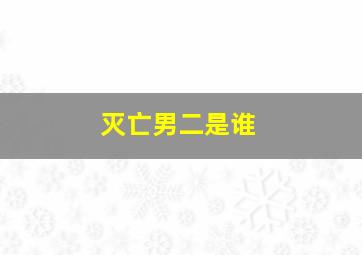 灭亡男二是谁